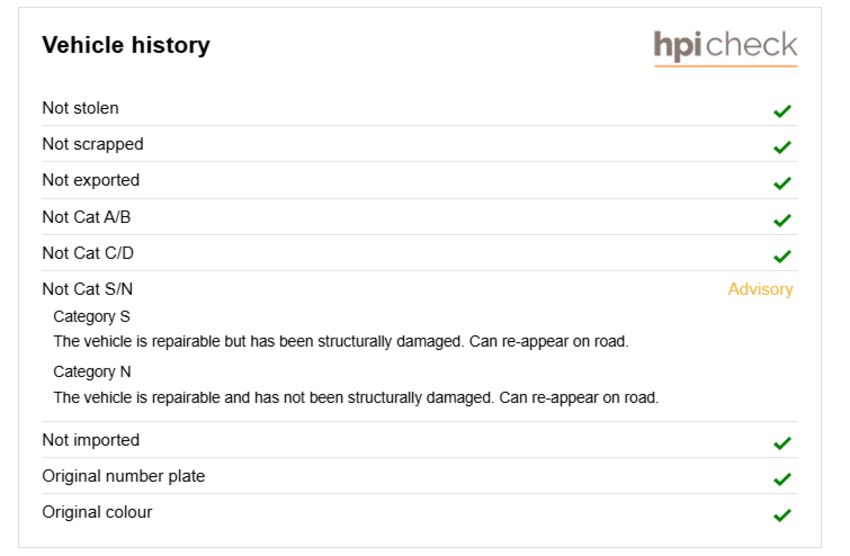 Vehicle history

hpi check

Not stolen ✓

Not scrapped ✓

Not exported ✓

Not Cat A/B ✓

Not Cat C/D ✓

Not Cat S/N Advisory

Category S
The vehicle is repairable but has been structurally damaged. Can re-appear on road.

Category N
The vehicle is repairable and has not been structurally damaged. Can re-appear on road.

Not imported ✓

Original number plate ✓

Original colour ✓